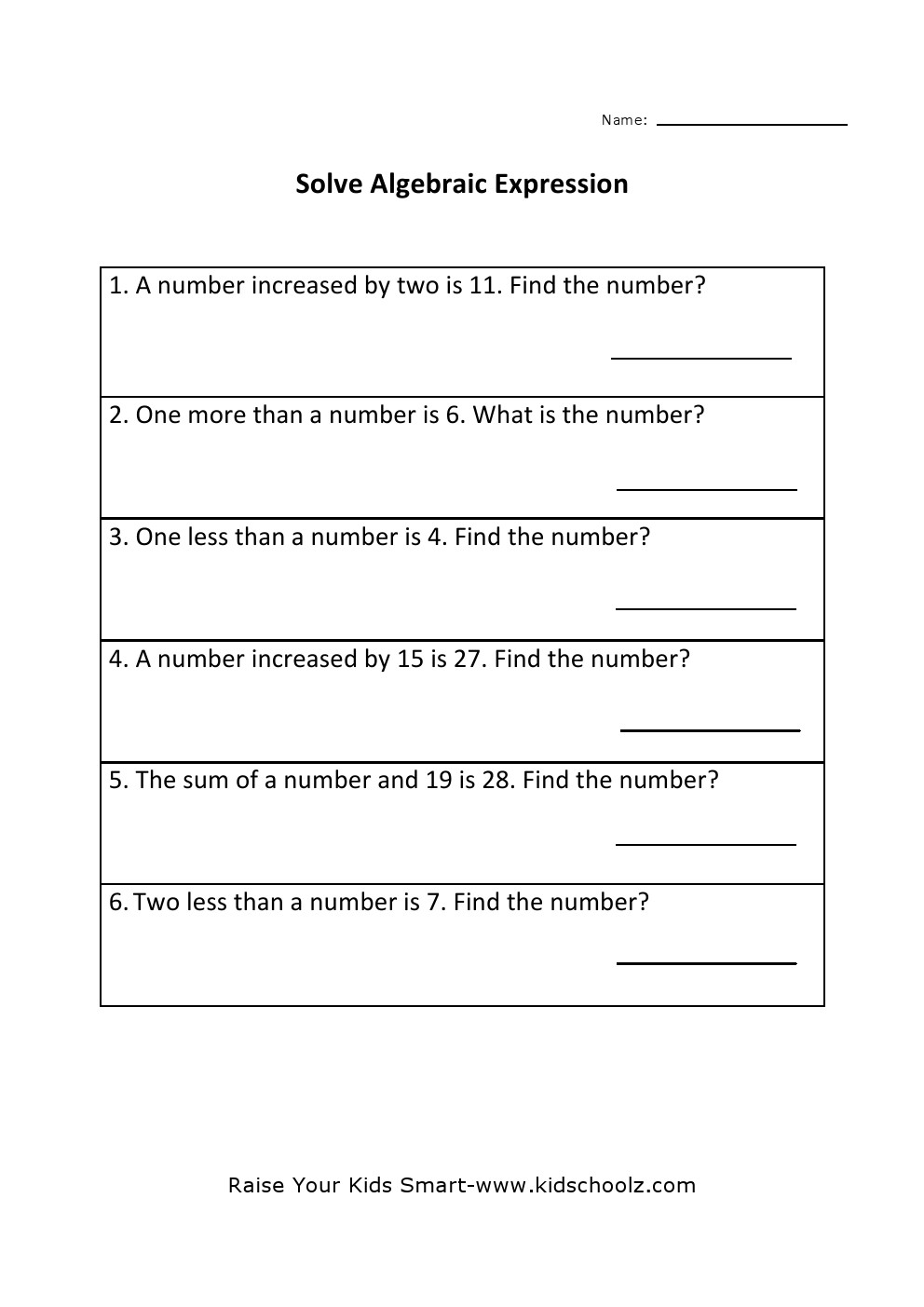 Name: ____

Solve Algebraic Expression

1. A number increased by two is 11. Find the number?

____

2. One more than a number is 6. What is the number?

____

3. One less than a number is 4. Find the number?

____

4. A number increased by 15 is 27. Find the number?

____

5. The sum of a number and 19 is 28. Find the number?

____

6. Two less than a number is 7. Find the number?

____

Raise Your Kids Smart-www.kidschoolz.com